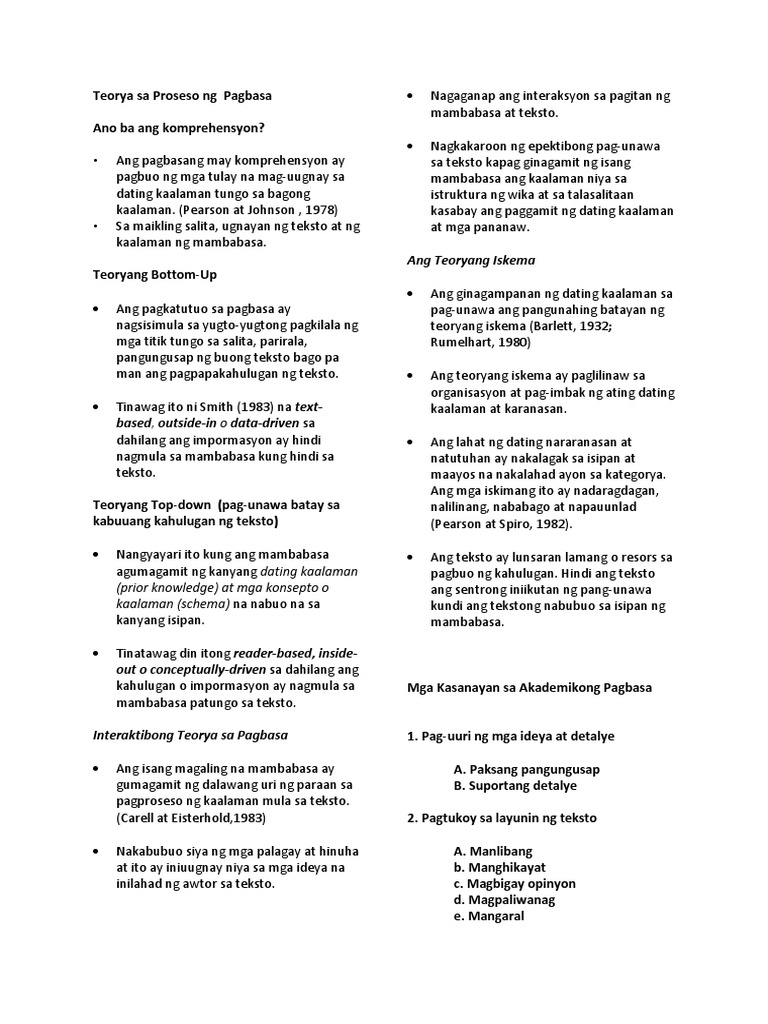 Teorya sa Proseso ng Pagbasa

Ano ba ang komprehensyon?

• Ang pagbasang may komprehensyon ay pagbuo ng mga tulay na mag-uugnay sa dating kaalaman tungo sa bagong kaalaman. (Pearson at Johnson , 1978)
• Sa maikling salita, ugnayan ng teksto at ng kaalaman ng mambabasa.

Teoryang Bottom-Up

• Ang pagkatutuo sa pagbasa ay nagsisimula sa yugto-yugtong pagkilala ng mga titik tungo sa salita, parirala, pangungusap ng buong teksto bago pa man ang pagpapakahulugan ng teksto.

• Tinawag ito ni Smith (1983) na text-based, outside-in o data-driven sa dahilang ang impormasyon ay hindi nagmula sa mambabasa kung hindi sa teksto.

Teoryang Top-down (pag-unawa batay sa kabuuang kahulugan ng teksto)

• Nangyayari ito kung ang mambabasa agumagamit ng kanyang dating kaalaman (prior knowledge) at mga konsepto o kaalaman (schema) na nabuo na sa kanyang isipan.

• Tinatawag din itong reader-based, inside-out o conceptually-driven sa dahilang ang kahulugan o impormasyon ay nagmula sa mambabasa patungo sa teksto.

Interaktibong Teorya sa Pagbasa

• Ang isang magaling na mambabasa ay gumagamit ng dalawang uri ng paraan sa pagproseso ng kaalaman mula sa teksto. (Carell at Eisterhold,1983)

• Nakabubuo siya ng mga palagay at hinuha at ito ay iniuugnay niya sa mga ideya na inilahad ng awtor sa teksto.

• Nagaganap ang interaksyon sa pagitan ng mambabasa at teksto.

• Nagkakaroon ng epektibong pag-unawa sa teksto kapag ginagamit ng isang mambabasa ang kaalaman niya sa istruktura ng wika at sa talasalitaan kasabay ang paggamit ng dating kaalaman at mga pananaw.

Ang Teoryang Iskema

• Ang ginagampanan ng dating kaalaman sa pag-unawa ang pangunahing batayan ng teoryang iskema (Barlett, 1932; Rumelhart, 1980)

• Ang teoryang iskema ay paglilinaw sa organisasyon at pag-imbak ng ating dating kaalaman at karanasan.

• Ang lahat ng dating nararanasan at natutuhan ay nakalagak sa isipan at maayos na nakalahad ayon sa kategorya. Ang mga iskimang ito ay nadaragdagan, nalilinang, nababago at napauunlad (Pearson at Spiro, 1982).

• Ang teksto ay lunsaran lamang o resors sa pagbuo ng kahulugan. Hindi ang teksto ang sentrong iniikutan ng pang-unawa kundi ang tekstong nabubuo sa isipan ng mambabasa.

Mga Kasanayan sa Akademikong Pagbasa

1. Pag-uuri ng mga ideya at detalye

A. Paksang pangungusap
B. Suportang detalye

2. Pagtukoy sa layunin ng teksto

A. Manlibang
b. Manghikayat
c. Magbigay opinyon
d. Magpaliwanag
e. Mangaral